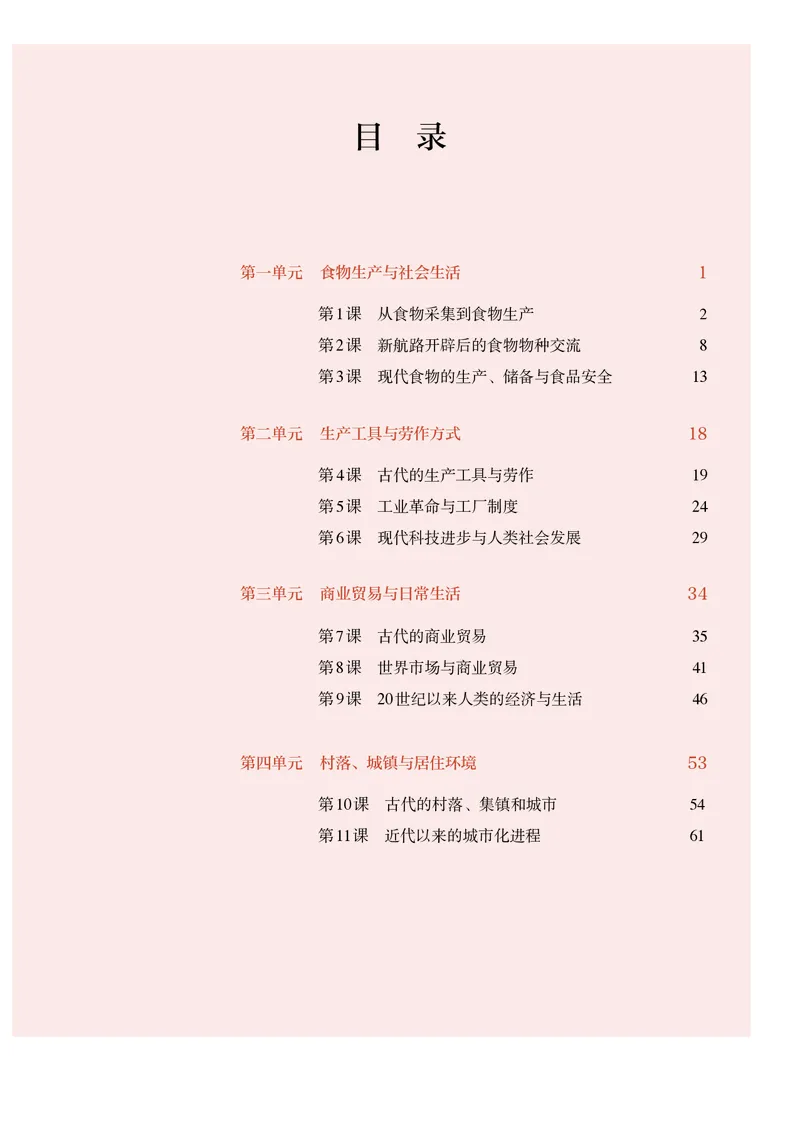 目　录

第一单元　食物生产与社会生活　1

第1课　从食物采集到食物生产　2
第2课　新航路开辟后的食物物种交流　8
第3课　现代食物的生产、储备与食品安全　13

第二单元　生产工具与劳作方式　18

第4课　古代的生产工具与劳作　19
第5课　工业革命与工厂制度　24
第6课　现代科技进步与人类社会发展　29

第三单元　商业贸易与日常生活　34

第7课　古代的商业贸易　35
第8课　世界市场与商业贸易　41
第9课　20世纪以来人类的经济与生活　46

第四单元　村落、城镇与居住环境　53

第10课　古代的村落、集镇和城市　54
第11课　近代以来的城市化进程　61